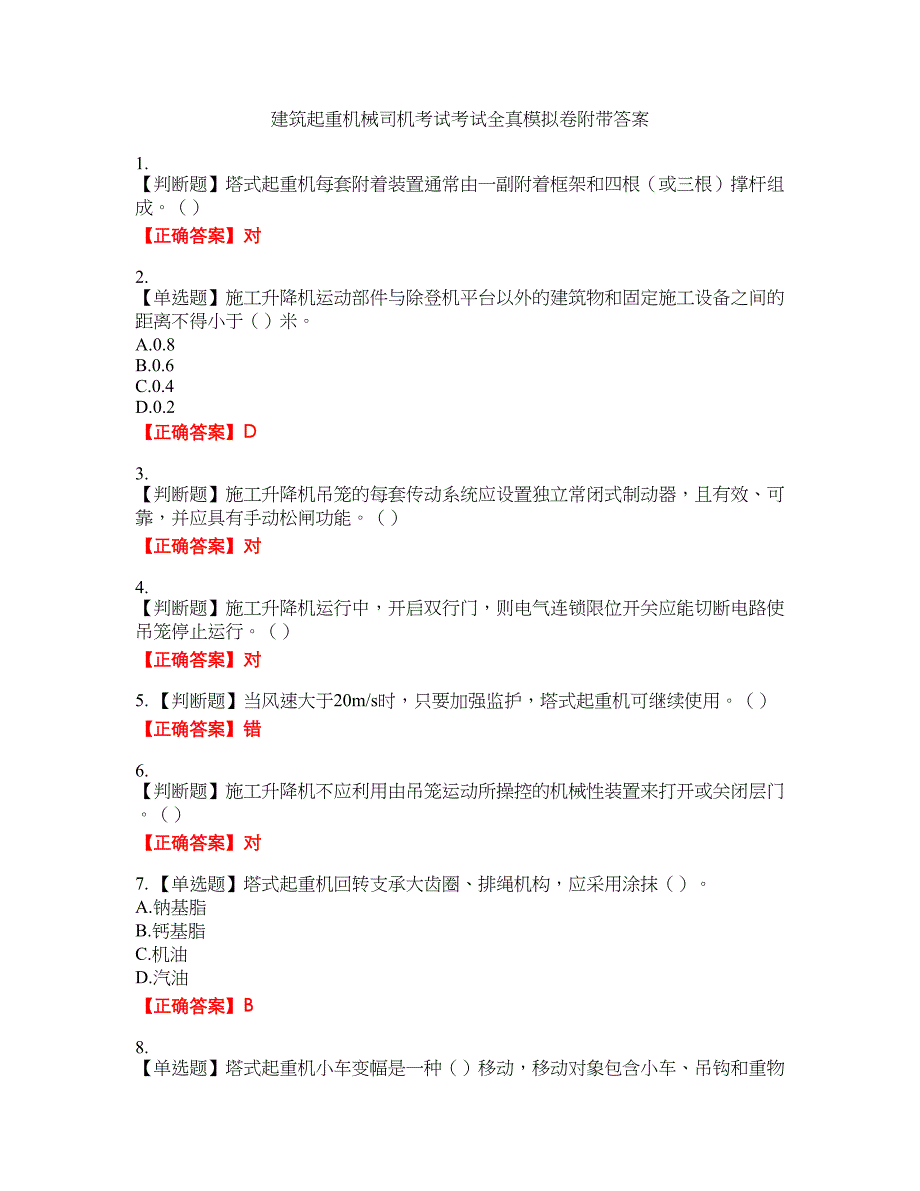 建筑起重机械司机考试考试全真模拟卷附带答案

1.
【判断题】塔式起重机每套附着装置通常由一副附着框架和四根（或三根）撑杆组成。（ ）

【正确答案】对

2.
【单选题】施工升降机运动部件与除登机平台以外的建筑物和固定施工设备之间的距离不得小于（ ）米。
A.0.8
B.0.6
C.0.4
D.0.2

【正确答案】D

3.
【判断题】施工升降机吊笼的每套传动系统应设置独立常闭式制动器，且有效、可靠，并应具有手动松闸功能。（ ）

【正确答案】对

4.
【判断题】施工升降机运行中，开启双行门，则电气连锁限位开关应能切断电路使吊笼停止运行。（ ）

【正确答案】对

5.【判断题】当风速大于20m/s时，只要加强监护，塔式起重机可继续使用。（ ）

【正确答案】错

6.
【判断题】施工升降机不应利用由吊笼运动所操控的机械性装置来打开或关闭层门。（ ）

【正确答案】对

7.【单选题】塔式起重机回转支承大齿圈、排绳机构，应采用涂抹（ ）。
A.钠基脂
B.钙基脂
C.机油
D.汽油

【正确答案】B

8.
【单选题】塔式起重机小车变幅是一种（ ）移动，移动对象包含小车、吊钩和重物